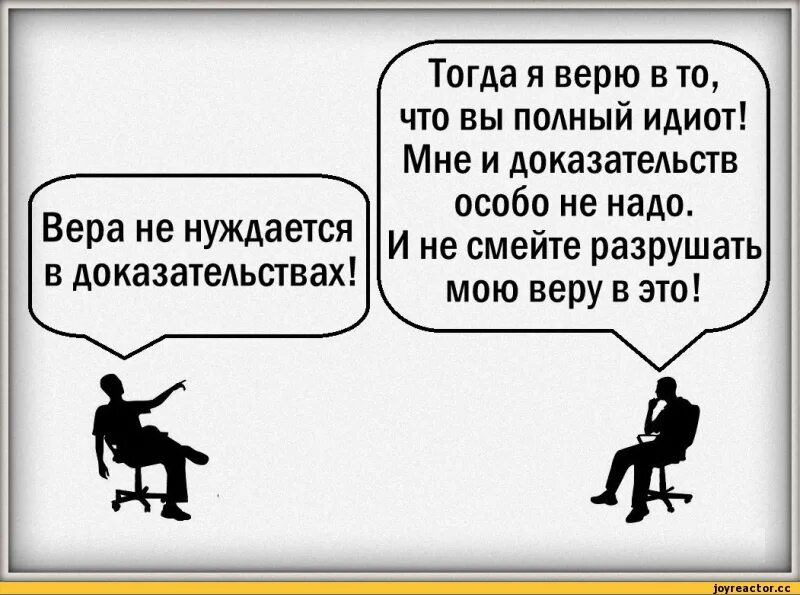 Вера не нуждается в доказательствах!

Тогда я верю в то, что вы полный идиот! Мне и доказательств особо не надо. И не смейте разрушать мою веру в это!

joyreactor.cc